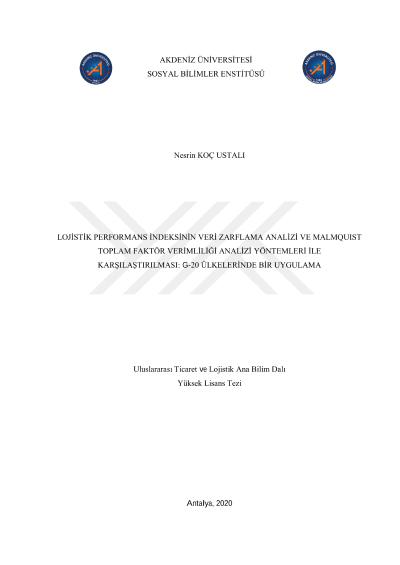 AKDENİZ ÜNİVERSİTESİ
SOSYAL BİLİMLER ENSTİTÜSÜ

Nesrin KOÇ USTALI

LOJİSTİK PERFORMANS İNDEKSİNİN VERİ ZARFLAMA ANALİZİ VE MALMQUIST TOPLAM FAKTÖR VERİMLİLİĞİ ANALİZİ YÖNTEMLERİ İLE KARŞILAŞTIRILMASI: G-20 ÜLKELERİNDE BİR UYGULAMA

Uluslararası Ticaret ve Lojistik Ana Bilim Dalı
Yüksek Lisans Tezi

Antalya, 2020